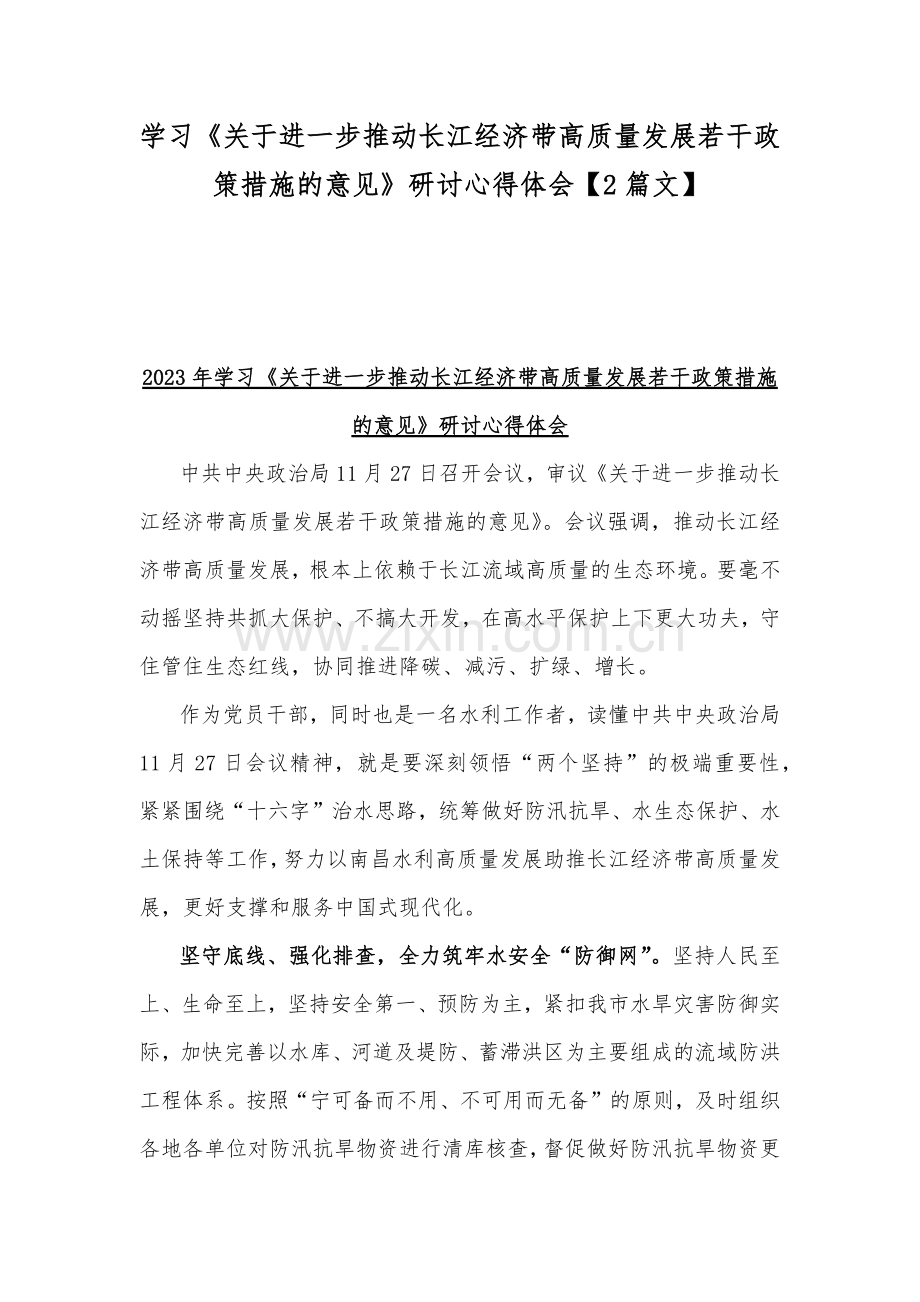 学习《关于进一步推动长江经济带高质量发展若干政策措施的意见》研讨心得体会【2篇文】

2023年学习《关于进一步推动长江经济带高质量发展若干政策措施的意见》研讨心得体会

中共中央政治局11月27日召开会议，审议《关于进一步推动长江经济带高质量发展若干政策措施的意见》。会议强调，推动长江经济带高质量发展，根本上依赖于长江流域高质量的生态环境。要毫不动摇坚持共抓大保护、不搞大开发，在高水平保护上下更大功夫，守住管住生态红线，协同推进降碳、减污、扩绿、增长。

作为党员干部，同时也是一名水利工作者，读懂中共中央政治局11月27日会议精神，就是要深刻领悟“两个坚持”的极端重要性，紧紧围绕“十六字”治水思路，统筹做好防汛抗旱、水生态保护、水土保持等工作，努力以南昌水利高质量发展助推长江经济带高质量发展，更好支撑和服务中国式现代化。

坚守底线、强化排查，全力筑牢水安全“防御网”。坚持人民至上、生命至上，坚持安全第一、预防为主，紧扣我市水旱灾害防御实际，加快完善以水库、河道及堤防、蓄滞洪区为主要组成的流域防洪工程体系。按照“宁可备而不用、不可用而无备”的原则，及时组织各地各单位对防汛抗旱物资进行清库核查，督促做好防汛抗旱物资更

www.zixin.com.cn